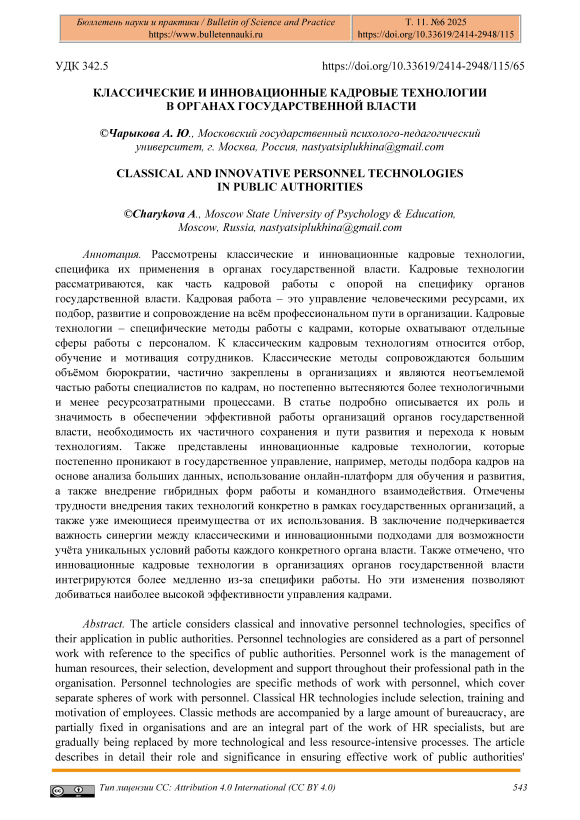 Бюллетень науки и практики / Bulletin of Science and Practice
https://www.bulletennauki.ru

Т. 11. №6 2025
https://doi.org/10.33619/2414-2948/115

УДК 342.5

https://doi.org/10.33619/2414-2948/115/65

КЛАССИЧЕСКИЕ И ИННОВАЦИОННЫЕ КАДРОВЫЕ ТЕХНОЛОГИИ В ОРГАНАХ ГОСУДАРСТВЕННОЙ ВЛАСТИ

©Чарыкова А. Ю., Московский государственный психолого-педагогический университет, г. Москва, Россия, nastyatsiplukhina@gmail.com

CLASSICAL AND INNOVATIVE PERSONNEL TECHNOLOGIES IN PUBLIC AUTHORITIES

©Charykova A., Moscow State University of Psychology & Education, Moscow, Russia, nastyatsiplukhina@gmail.com

Аннотация. Рассмотрены классические и инновационные кадровые технологии, специфика их применения в органах государственной власти. Кадровые технологии рассматриваются, как часть кадровой работы с опорой на специфику органов государственной власти. Кадровая работа – это управление человеческими ресурсами, их подбор, развитие и сопровождение на всём профессиональном пути в организации. Кадровые технологии – специфические методы работы с кадрами, которые охватывают отдельные сферы работы с персоналом. К классическим кадровым технологиям относится отбор, обучение и мотивация сотрудников. Классические методы сопровождаются большим объёмом бюрократии, частично закреплены в организациях и являются неотъемлемой частью работы специалистов по кадрам, но постепенно вытесняются более технологичными и менее ресурсозатратными процессами. В статье подробно описывается их роль и значимость в обеспечении эффективной работы организаций органов государственной власти, необходимость их частичного сохранения и пути развития и перехода к новым технологиям. Также представлены инновационные кадровые технологии, которые постепенно проникают в государственное управление, например, методы подбора кадров на основе анализа больших данных, использование онлайн-платформ для обучения и развития, а также внедрение гибридных форм работы и командного взаимодействия. Отмечены трудности внедрения таких технологий конкретно в рамках государственных организаций, а также уже имеющиеся преимущества от их использования. В заключение подчеркивается важность синергии между классическими и инновационными подходами для возможности учёта уникальных условий работы каждого конкретного органа власти. Также отмечено, что инновационные кадровые технологии в организациях органов государственной власти интегрируются более медленно из-за специфики работы. Но эти изменения позволяют добиваться наиболее высокой эффективности управления кадрами.

Abstract. The article considers classical and innovative personnel technologies, specifics of their application in public authorities. Personnel technologies are considered as a part of personnel work with reference to the specifics of public authorities. Personnel work is the management of human resources, their selection, development and support throughout their professional path in the organisation. Personnel technologies are specific methods of work with personnel, which cover separate spheres of work with personnel. Classical HR technologies include selection, training and motivation of employees. Classic methods are accompanied by a large amount of bureaucracy, are partially fixed in organisations and are an integral part of the work of HR specialists, but are gradually being replaced by more technological and less resource-intensive processes. The article describes in detail their role and significance in ensuring effective work of public authorities'

Тип лицензии CC: Attribution 4.0 International (CC BY 4.0)

543